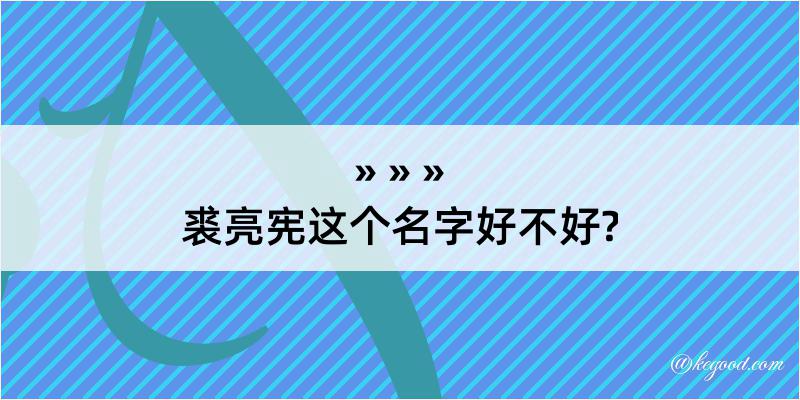 » » »
裘亮宪这个名字好不好?

@kegood.com